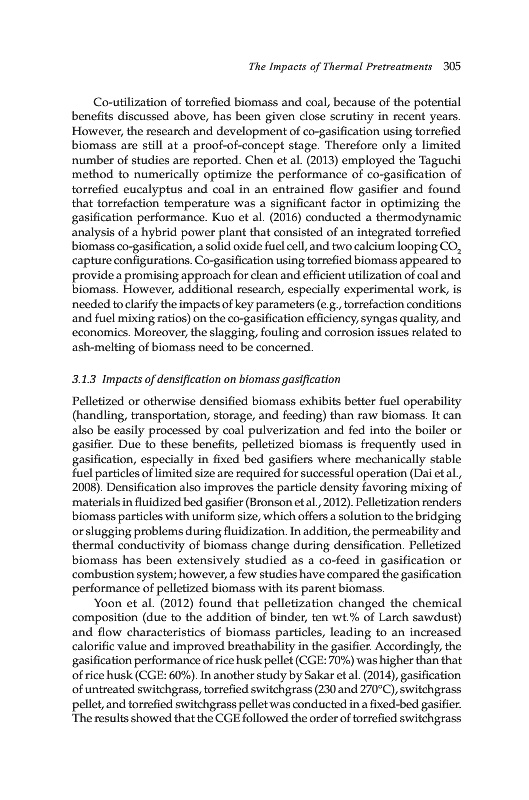 The Impacts of Thermal Pretreatments 305

Co-utilization of torrefied biomass and coal, because of the potential benefits discussed above, has been given close scrutiny in recent years. However, the research and development of co-gasification using torrefied biomass are still at a proof-of-concept stage. Therefore only a limited number of studies are reported. Chen et al. (2013) employed the Taguchi method to numerically optimize the performance of co-gasification of torrefied eucalyptus and coal in an entrained flow gasifier and found that torrefaction temperature was a significant factor in optimizing the gasification performance. Kuo et al. (2016) conducted a thermodynamic analysis of a hybrid power plant that consisted of an integrated torrefied biomass co-gasification, a solid oxide fuel cell, and two calcium looping $CO_2$ capture configurations. Co-gasification using torrefied biomass appeared to provide a promising approach for clean and efficient utilization of coal and biomass. However, additional research, especially experimental work, is needed to clarify the impacts of key parameters (e.g., torrefaction conditions and fuel mixing ratios) on the co-gasification efficiency, syngas quality, and economics. Moreover, the slagging, fouling and corrosion issues related to ash-melting of biomass need to be concerned.

3.1.3 Impacts of densification on biomass gasification

Pelletized or otherwise densified biomass exhibits better fuel operability (handling, transportation, storage, and feeding) than raw biomass. It can also be easily processed by coal pulverization and fed into the boiler or gasifier. Due to these benefits, pelletized biomass is frequently used in gasification, especially in fixed bed gasifiers where mechanically stable fuel particles of limited size are required for successful operation (Dai et al., 2008). Densification also improves the particle density favoring mixing of materials in fluidized bed gasifier (Bronson et al., 2012). Pelletization renders biomass particles with uniform size, which offers a solution to the bridging or slugging problems during fluidization. In addition, the permeability and thermal conductivity of biomass change during densification. Pelletized biomass has been extensively studied as a co-feed in gasification or combustion system; however, a few studies have compared the gasification performance of pelletized biomass with its parent biomass.

Yoon et al. (2012) found that pelletization changed the chemical composition (due to the addition of binder, ten wt.% of Larch sawdust) and flow characteristics of biomass particles, leading to an increased calorific value and improved breathability in the gasifier. Accordingly, the gasification performance of rice husk pellet (CGE: 70%) was higher than that of rice husk (CGE: 60%). In another study by Sakar et al. (2014), gasification of untreated switchgrass, torrefied switchgrass (230 and 270°C), switchgrass pellet, and torrefied switchgrass pellet was conducted in a fixed-bed gasifier. The results showed that the CGE followed the order of torrefied switchgrass